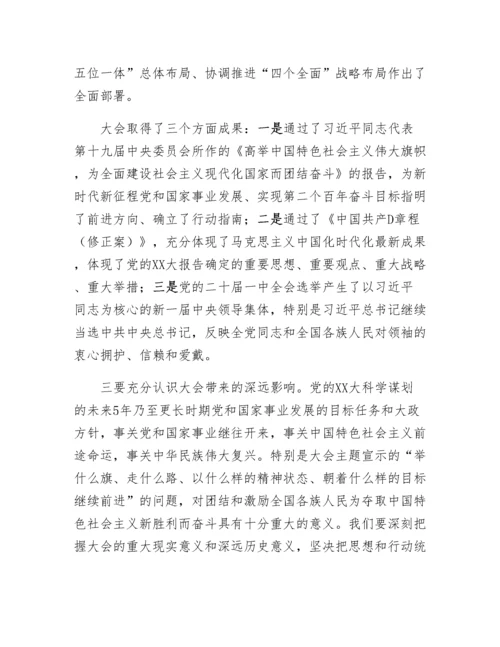 五位一体”总体布局、协调推进“四个全面”战略布局作出了全面部署。

大会取得了三个方面成果：一是通过了习近平同志代表第十九届中央委员会所作的《高举中国特色社会主义伟大旗帜，为全面建设社会主义现代化国家而团结奋斗》的报告，为新时代新征程党和国家事业发展、实现第二个百年奋斗目标指明了前进方向、确立了行动指南；二是通过了《中国共产D章程（修正案）》，充分体现了马克思主义中国化时代化最新成果，体现了党的XX大报告确定的重要思想、重要观点、重大战略、重大举措；三是党的二十届一中全会选举产生了以习近平同志为核心的新一届中央领导集体，特别是习近平总书记继续当选中共中央总书记，反映全党同志和全国各族人民对领袖的衷心拥护、信赖和爱戴。

三要充分认识大会带来的深远影响。党的XX大科学谋划的未来5年乃至更长时期党和国家事业发展的目标任务和大政方针，事关党和国家事业继往开来，事关中国特色社会主义前途命运，事关中华民族伟大复兴。特别是大会主题宣示的“举什么旗、走什么路、以什么样的精神状态、朝着什么样的目标继续前进”的问题，对团结和激励全国各族人民为夺取中国特色社会主义新胜利而奋斗具有十分重大的意义。我们要深刻把握大会的重大现实意义和深远历史意义，坚决把思想和行动统